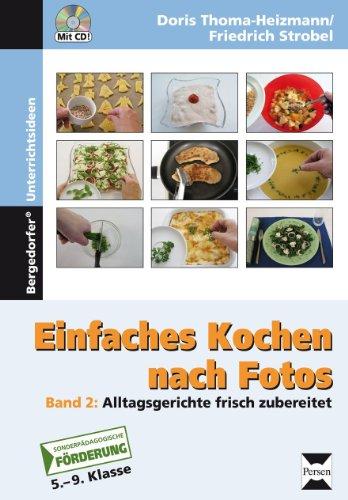 Mit CD!

Doris Thoma-Heizmann/
Friedrich Strobel

Bergedorfer® Unterrichtsideen

Einfaches Kochen nach Fotos

Band 2: Alltagsgerichte frisch zubereitet

SONDERPÄDAGOGISCHE
FÖRDERUNG
5.–9. Klasse

Persen